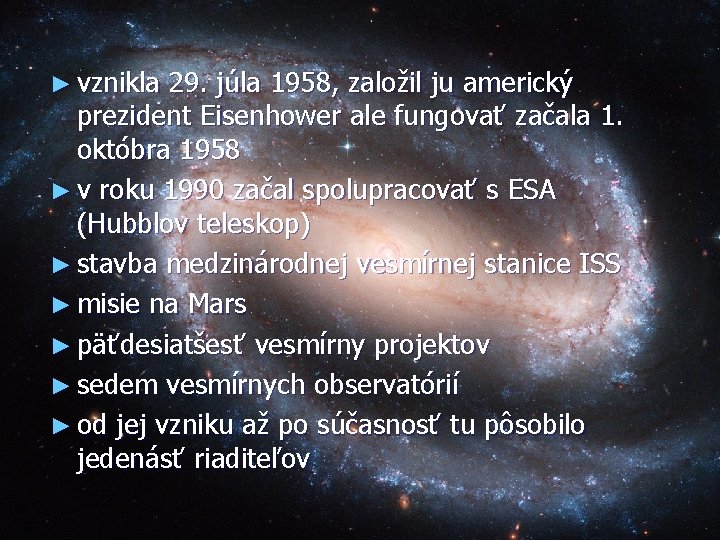 ► vznikla 29. júla 1958, založil ju americký prezident Eisenhower ale fungovať začala 1. októbra 1958

► v roku 1990 začal spolupracovať s ESA (Hubblov teleskop)

► stavba medzinárodnej vesmírnej stanice ISS

► misie na Mars

► päťdesiatšesť vesmírny projektov

► sedem vesmírnych observatórií

► od jej vzniku až po súčasnosť tu pôsobilo jedenásť riaditeľov